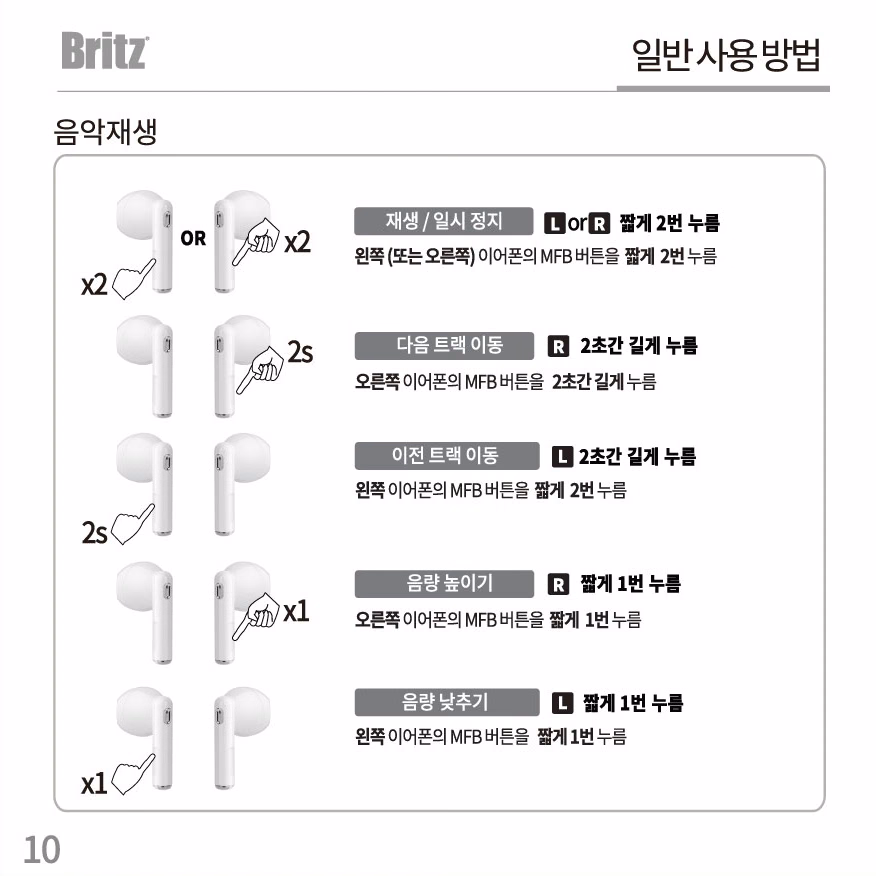 Britz

일반 사용 방법

음악재생

x2 OR x2

재생 / 일시 정지 L or R 짧게 2번 누름

왼쪽 (또는 오른쪽) 이어폰의 MFB 버튼을 짧게 2번 누름

2s

다음 트랙 이동 R 2초간 길게 누름

오른쪽 이어폰의 MFB 버튼을 2초간 길게 누름

2s

이전 트랙 이동 L 2초간 길게 누름

왼쪽 이어폰의 MFB 버튼을 짧게 2번 누름

x1

음량 높이기 R 짧게 1번 누름

오른쪽 이어폰의 MFB 버튼을 짧게 1번 누름

x1

음량 낮추기 L 짧게 1번 누름

왼쪽 이어폰의 MFB 버튼을 짧게 1번 누름

10